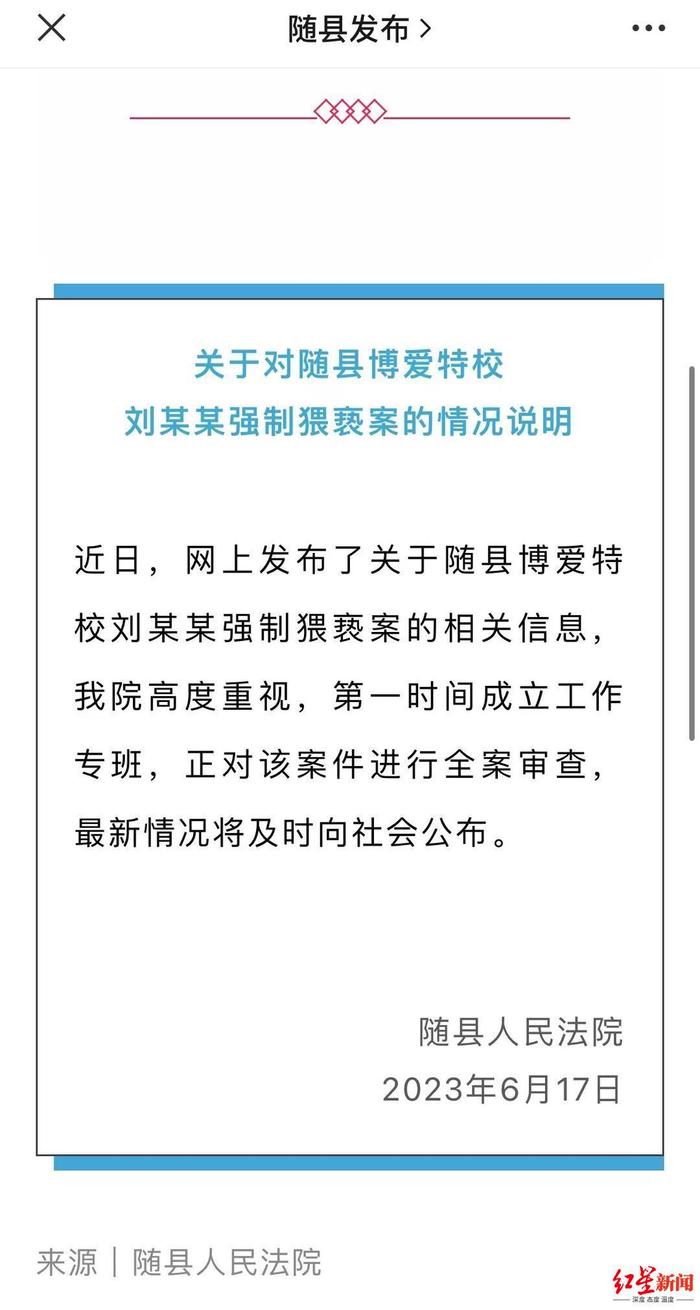 随县发布 >

关于对随县博爱特校
刘某某强制猥亵案的情况说明

近日，网上发布了关于随县博爱特校刘某某强制猥亵案的相关信息，我院高度重视，第一时间成立工作专班，正对该案件进行全案审查，最新情况将及时向社会公布。

随县人民法院
2023年6月17日

来源｜随县人民法院

红星新闻
深度 态度 温度